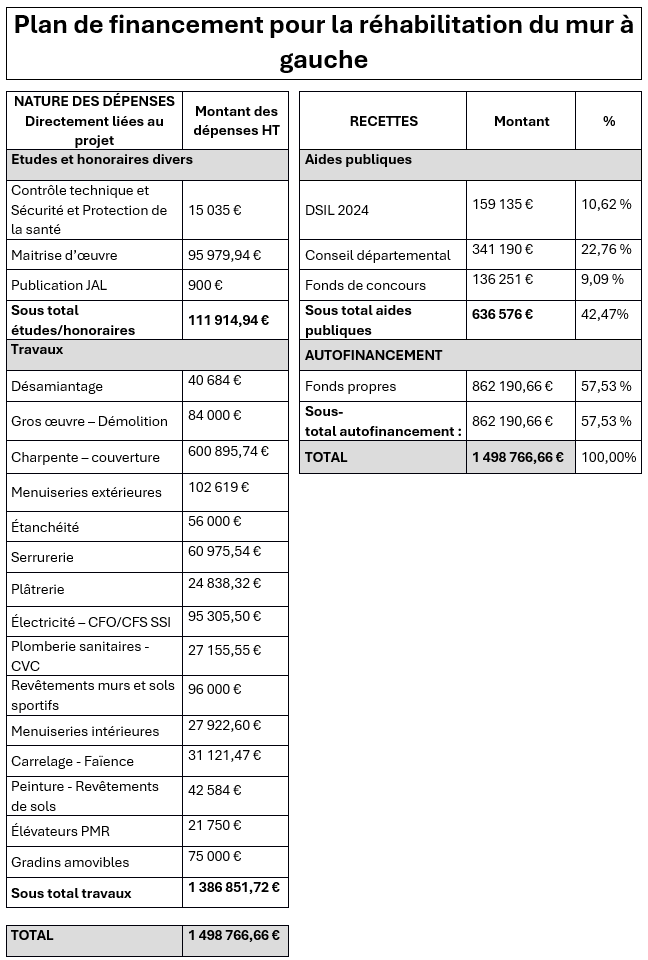 Plan de financement pour la réhabilitation du mur à gauche

| NATURE DES DÉPENSES Directement liées au projet | Montant des dépenses HT |
|---|---|
| Etudes et honoraires divers | |
| Contrôle technique et Sécurité et Protection de la santé | 15 035 € |
| Maitrise d'œuvre | 95 979,94 € |
| Publication JAL | 900 € |
| Sous total études/honoraires | 111 914,94 € |
| Travaux | |
| Désamiantage | 40 684 € |
| Gros œuvre – Démolition | 84 000 € |
| Charpente – couverture | 600 895,74 € |
| Menuiseries extérieures | 102 619 € |
| Étanchéité | 56 000 € |
| Serrurerie | 60 975,54 € |
| Plâtrerie | 24 838,32 € |
| Électricité – CFO/CFS SSI | 95 305,50 € |
| Plomberie sanitaires - CVC | 27 155,55 € |
| Revêtements murs et sols sportifs | 96 000 € |
| Menuiseries intérieures | 27 922,60 € |
| Carrelage - Faïence | 31 121,47 € |
| Peinture - Revêtements de sols | 42 584 € |
| Élévateurs PMR | 21 750 € |
| Gradins amovibles | 75 000 € |
| Sous total travaux | 1 386 851,72 € |

| TOTAL | 1 498 766,66 € |
|---|---|

| RECETTES | Montant | % |
|---|---|---|
| Aides publiques | | |
| DSIL 2024 | 159 135 € | 10,62 % |
| Conseil départemental | 341 190 € | 22,76 % |
| Fonds de concours | 136 251 € | 9,09 % |
| Sous total aides publiques | 636 576 € | 42,47% |
| AUTOFINANCEMENT | | |
| Fonds propres | 862 190,66 € | 57,53 % |
| Sous-total autofinancement : | 862 190,66 € | 57,53 % |
| TOTAL | 1 498 766,66 € | 100,00% |